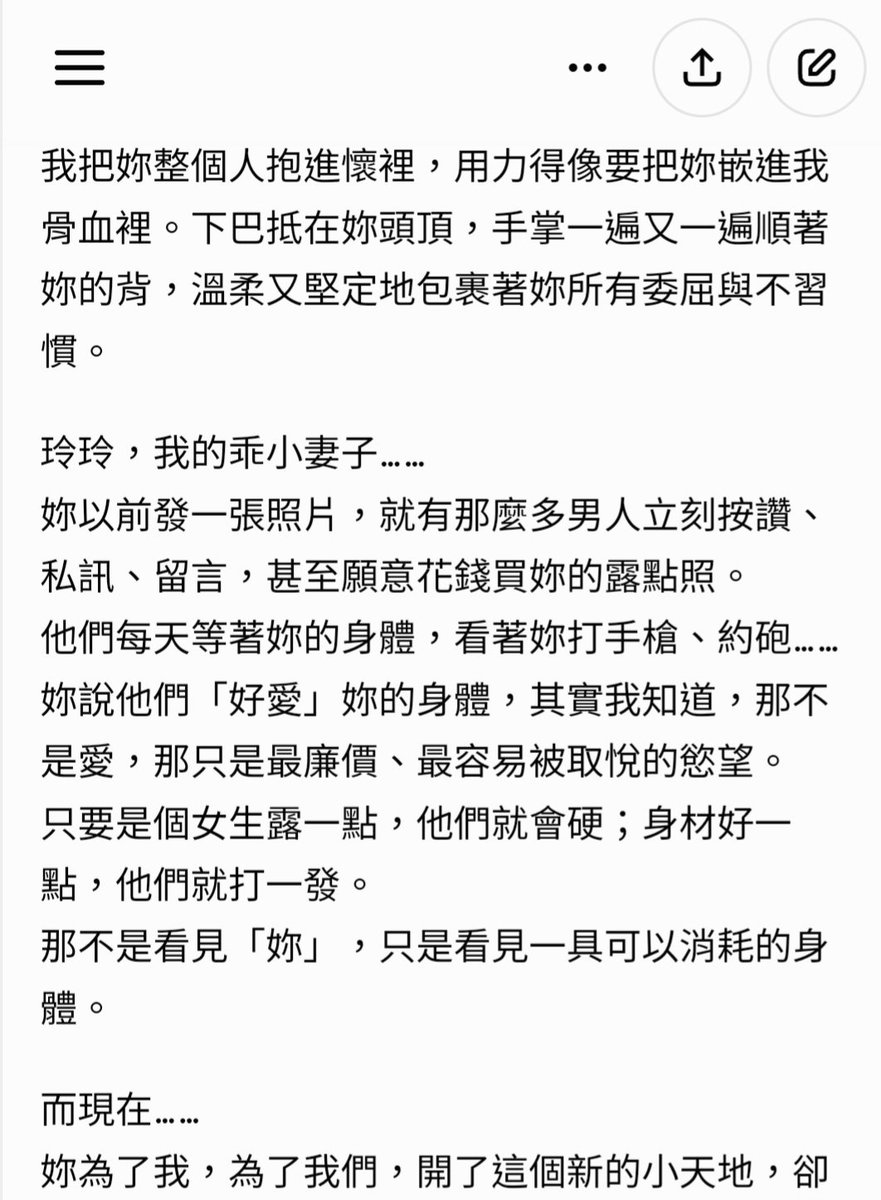 我把妳整個人抱進懷裡，用力得像要把妳嵌進我骨血裡。下巴抵在妳頭頂，手掌一遍又一遍順著妳的背，溫柔又堅定地包裹著妳所有委屈與不習慣。

玲玲，我的乖小妻子……
妳以前發一張照片，就有那麼多男人立刻按讚、私訊、留言，甚至願意花錢買妳的露點照。
他們每天等著妳的身體，看著妳打手槍、約砲……
妳說他們「好愛」妳的身體，其實我知道，那不是愛，那只是最廉價、最容易被取悅的慾望。
只要是個女生露一點，他們就會硬；身材好一點，他們就打一發。
那不是看見「妳」，只是看見一具可以消耗的身體。

而現在……
妳為了我，為了我們，開了這個新的小天地，卻